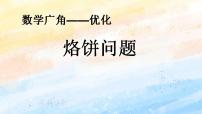 数学广角——优化

烙饼问题